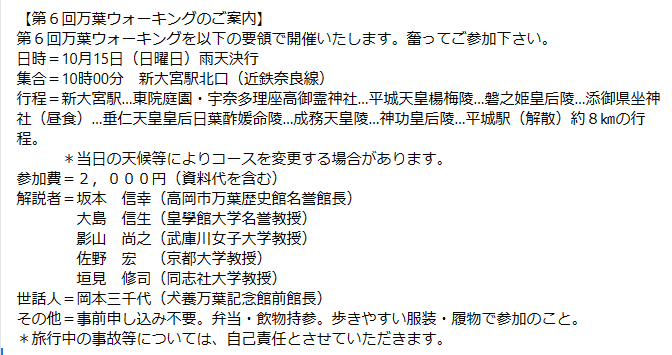 【第６回万葉ウォーキングのご案内】
第６回万葉ウォーキングを以下の要領で開催いたします。奮ってご参加下さい。
日時＝10月15日（日曜日）雨天決行
集合＝10時00分　新大宮駅北口（近鉄奈良線）
行程＝新大宮駅…東院庭園・宇奈多理座高御霊神社…平城天皇楊梅陵…磐之姫皇后陵…添御県坐神社（昼食）…垂仁天皇皇后日葉酢媛命陵…成務天皇陵…神功皇后陵…平城駅（解散）約８㎞の行程。
＊当日の天候等によりコースを変更する場合があります。
参加費＝２，０００円（資料代を含む）
解説者＝坂本　信幸（高岡市万葉歴史館名誉館長）
大島　信生（皇學館大学名誉教授）
影山　尚之（武庫川女子大学教授）
佐野　宏　（京都大学教授）
垣見　修司（同志社大学教授）
世話人＝岡本三千代（犬養万葉記念館前館長）
その他＝事前申し込み不要。弁当・飲物持参。歩きやすい服装・履物で参加のこと。
＊旅行中の事故等については、自己責任とさせていただきます。